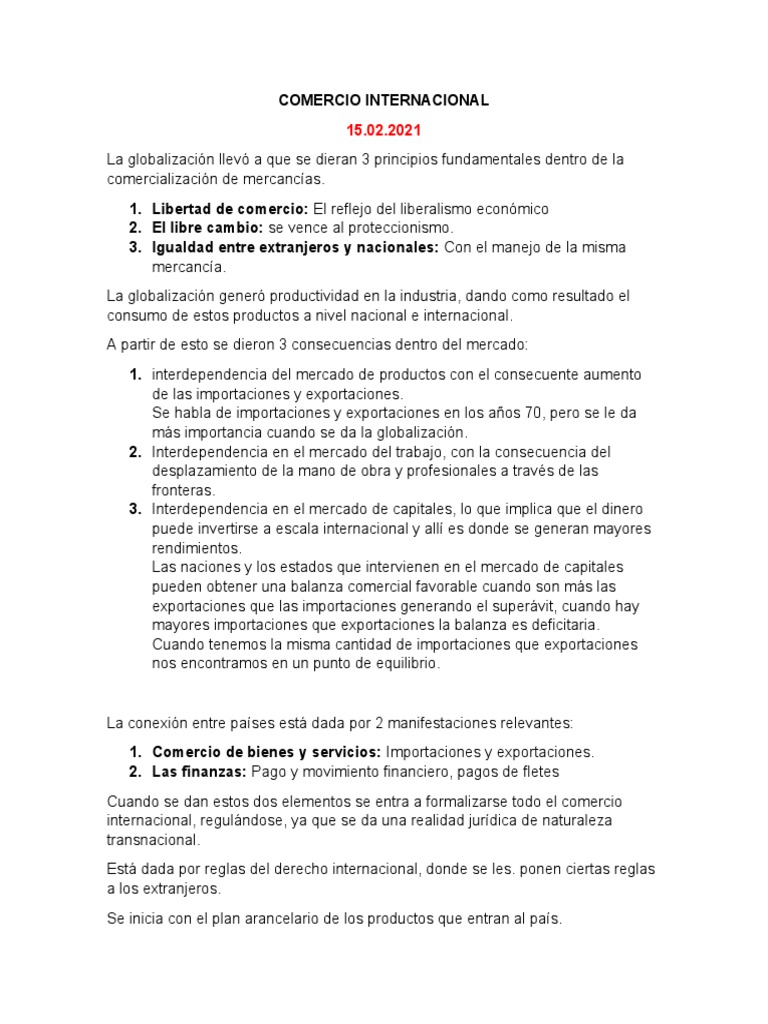 COMERCIO INTERNACIONAL

15.02.2021

La globalización llevó a que se dieran 3 principios fundamentales dentro de la comercialización de mercancías.

1. Libertad de comercio: El reflejo del liberalismo económico
2. El libre cambio: se vence al proteccionismo.
3. Igualdad entre extranjeros y nacionales: Con el manejo de la misma mercancía.

La globalización generó productividad en la industria, dando como resultado el consumo de estos productos a nivel nacional e internacional.

A partir de esto se dieron 3 consecuencias dentro del mercado:

1. interdependencia del mercado de productos con el consecuente aumento de las importaciones y exportaciones.
Se habla de importaciones y exportaciones en los años 70, pero se le da más importancia cuando se da la globalización.
2. Interdependencia en el mercado del trabajo, con la consecuencia del desplazamiento de la mano de obra y profesionales a través de las fronteras.
3. Interdependencia en el mercado de capitales, lo que implica que el dinero puede invertirse a escala internacional y allí es donde se generan mayores rendimientos.
Las naciones y los estados que intervienen en el mercado de capitales pueden obtener una balanza comercial favorable cuando son más las exportaciones que las importaciones generando el superávit, cuando hay mayores importaciones que exportaciones la balanza es deficitaria.
Cuando tenemos la misma cantidad de importaciones que exportaciones nos encontramos en un punto de equilibrio.

La conexión entre países está dada por 2 manifestaciones relevantes:

1. Comercio de bienes y servicios: Importaciones y exportaciones.
2. Las finanzas: Pago y movimiento financiero, pagos de fletes

Cuando se dan estos dos elementos se entra a formalizarse todo el comercio internacional, regulándose, ya que se da una realidad jurídica de naturaleza transnacional.

Está dada por reglas del derecho internacional, donde se les. ponen ciertas reglas a los extranjeros.

Se inicia con el plan arancelario de los productos que entran al país.